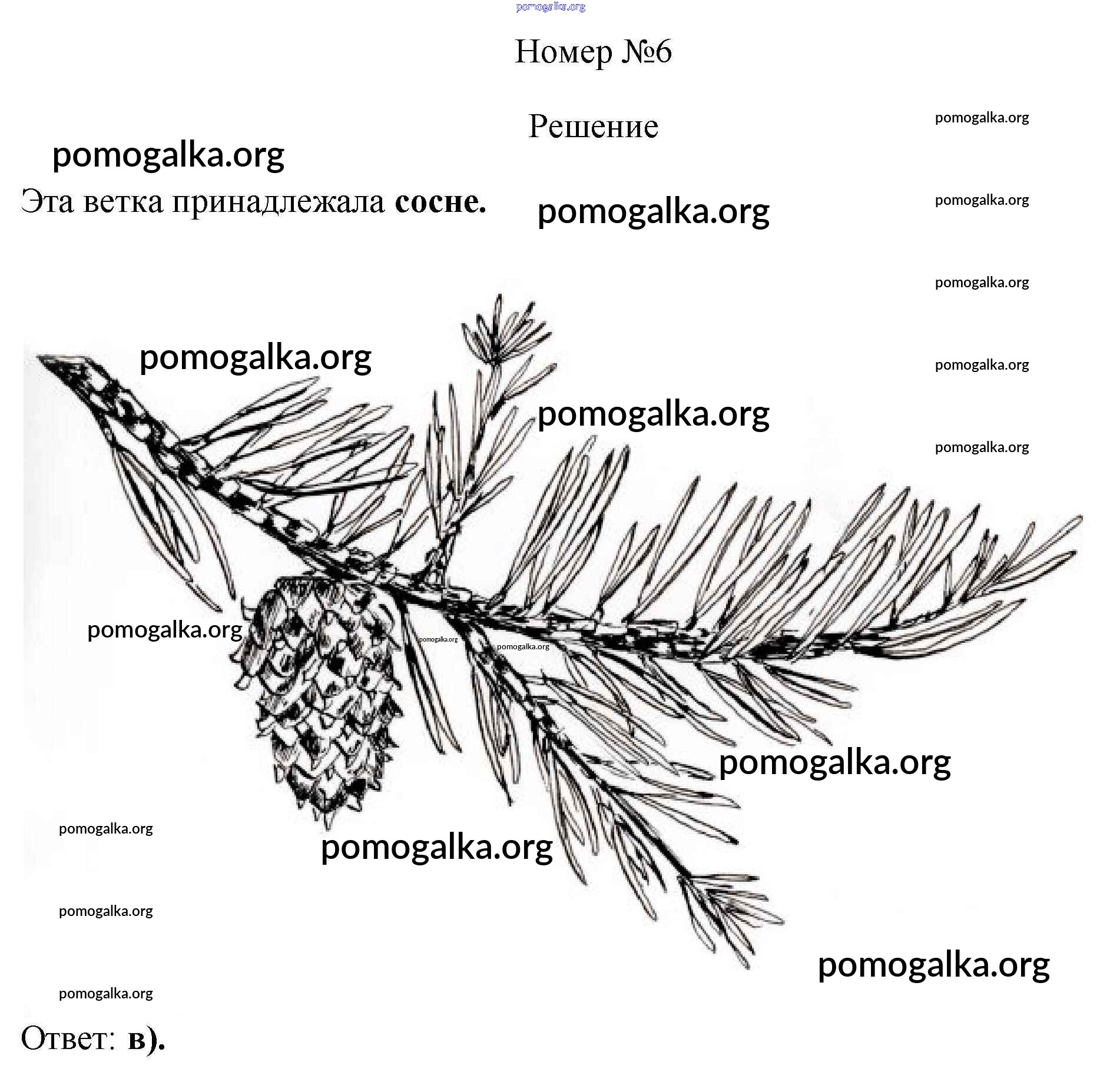 Номер №6

Решение

Эта ветка принадлежала сосне.

Ответ: в).

pomogalka.org